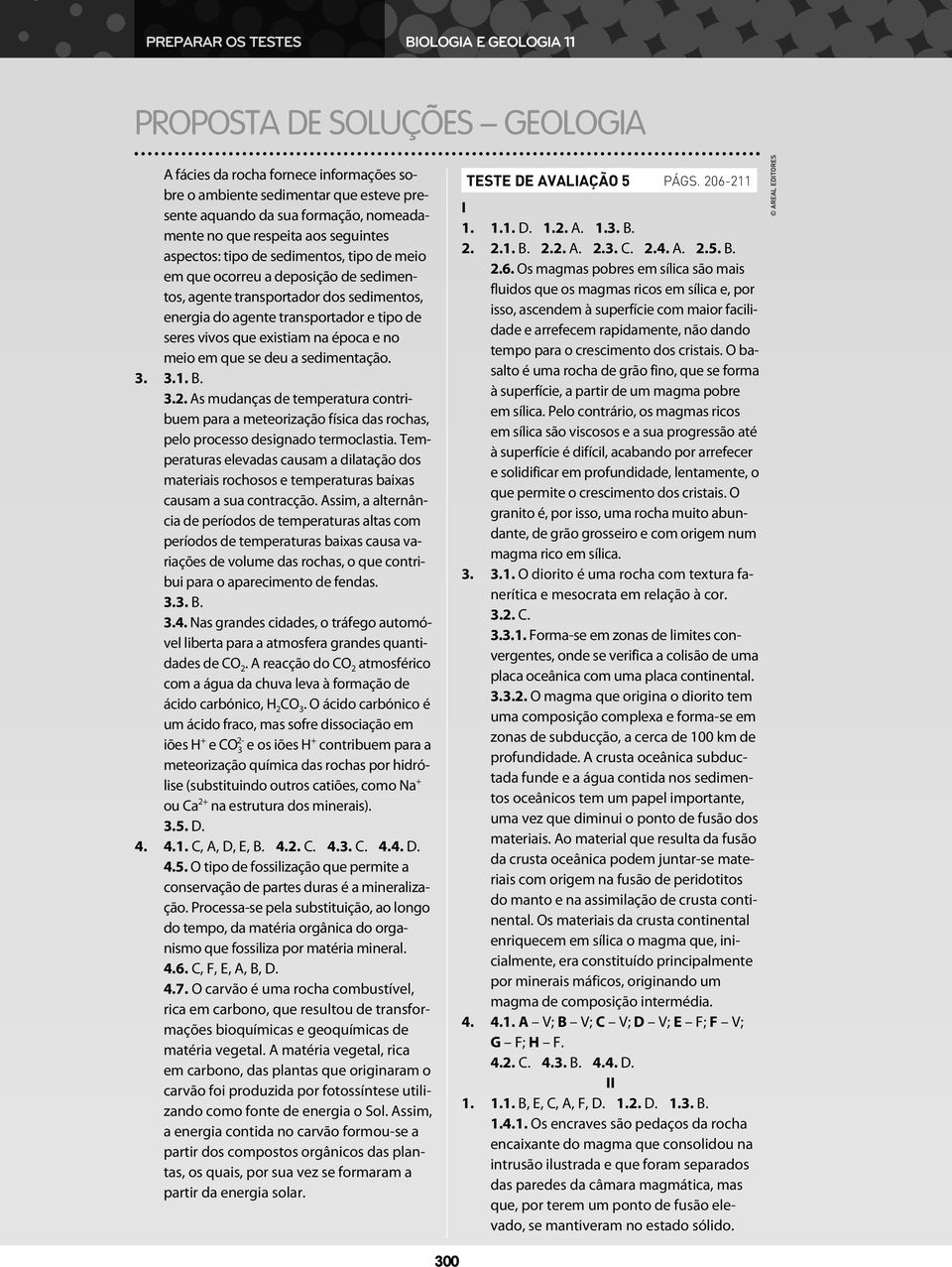 PREPARAR OS TESTES BIOLOGIA E GEOLOGIA 11

PROPOSTA DE SOLUÇÕES – GEOLOGIA

A fácies da rocha fornece informações sobre o ambiente sedimentar que esteve presente aquando da sua formação, nomeadamente no que respeita aos seguintes aspectos: tipo de sedimentos, tipo de meio em que ocorreu a deposição de sedimentos, agente transportador dos sedimentos, energia do agente transportador e tipo de seres vivos que existiam na época e no meio em que se deu a sedimentação.

3. 3.1. B.

3.2. As mudanças de temperatura contribuem para a meteorização física das rochas, pelo processo designado termoclastia. Temperaturas elevadas causam a dilatação dos materiais rochosos e temperaturas baixas causam a sua contracção. Assim, a alternância de períodos de temperaturas altas com períodos de temperaturas baixas causa variações de volume das rochas, o que contribui para o aparecimento de fendas.

3.3. B.

3.4. Nas grandes cidades, o tráfego automóvel liberta para a atmosfera grandes quantidades de $CO_2$. A reacção do $CO_2$ atmosférico com a água da chuva leva à formação de ácido carbónico, $H_2CO_3$. O ácido carbónico é um ácido fraco, mas sofre dissociação em iões $H^+$ e $CO_3^{2-}$ e os iões $H^+$ contribuem para a meteorização química das rochas por hidrólise (substituindo outros catiões, como $Na^+$ ou $Ca^{2+}$ na estrutura dos minerais).

3.5. D.

4. 4.1. C, A, D, E, B. 4.2. C. 4.3. C. 4.4. D.

4.5. O tipo de fossilização que permite a conservação de partes duras é a mineralização. Processa-se pela substituição, ao longo do tempo, da matéria orgânica do organismo que fossiliza por matéria mineral.

4.6. C, F, E, A, B, D.

4.7. O carvão é uma rocha combustível, rica em carbono, que resultou de transformações bioquímicas e geoquímicas de matéria vegetal. A matéria vegetal, rica em carbono, das plantas que originaram o carvão foi produzida por fotossíntese utilizando como fonte de energia o Sol. Assim, a energia contida no carvão formou-se a partir dos compostos orgânicos das plantas, os quais, por sua vez se formaram a partir da energia solar.

TESTE DE AVALIAÇÃO 5 PÁGS. 206-211

I

1. 1.1. D. 1.2. A. 1.3. B.

2. 2.1. B. 2.2. A. 2.3. C. 2.4. A. 2.5. B.

2.6. Os magmas pobres em sílica são mais fluidos que os magmas ricos em sílica e, por isso, ascendem à superfície com maior facilidade e arrefecem rapidamente, não dando tempo para o crescimento dos cristais. O basalto é uma rocha de grão fino, que se forma à superfície, a partir de um magma pobre em sílica. Pelo contrário, os magmas ricos em sílica são viscosos e a sua progressão até à superfície é difícil, acabando por arrefecer e solidificar em profundidade, lentamente, o que permite o crescimento dos cristais. O granito é, por isso, uma rocha muito abundante, de grão grosseiro e com origem num magma rico em sílica.

3. 3.1. O diorito é uma rocha com textura fanerítica e mesocrata em relação à cor.

3.2. C.

3.3.1. Forma-se em zonas de limites convergentes, onde se verifica a colisão de uma placa oceânica com uma placa continental.

3.3.2. O magma que origina o diorito tem uma composição complexa e forma-se em zonas de subducção, a cerca de 100 km de profundidade. A crusta oceânica subductada funde e a água contida nos sedimentos oceânicos tem um papel importante, uma vez que diminui o ponto de fusão dos materiais. Ao material que resulta da fusão da crusta oceânica podem juntar-se materiais com origem na fusão de peridotitos do manto e na assimilação de crusta continental. Os materiais da crusta continental enriquecem em sílica o magma que, inicialmente, era constituído principalmente por minerais máficos, originando um magma de composição intermédia.

4. 4.1. A – V; B – V; C – V; D – V; E – F; F – V; G – F; H – F.

4.2. C. 4.3. B. 4.4. D.

II

1. 1.1. B, E, C, A, F, D. 1.2. D. 1.3. B.

1.4.1. Os encraves são pedaços da rocha encaixante do magma que consolidou na intrusão ilustrada e que foram separados das paredes da câmara magmática, mas que, por terem um ponto de fusão elevado, se mantiveram no estado sólido.

© AREAL EDITORES

300